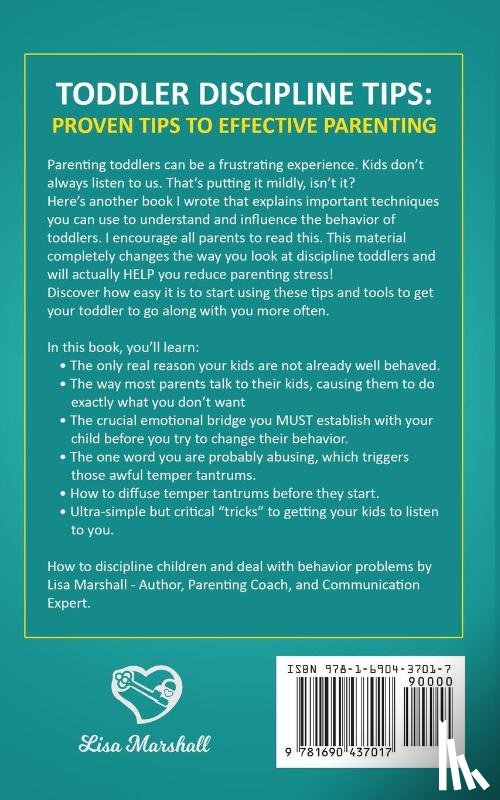 TODDLER DISCIPLINE TIPS:
PROVEN TIPS TO EFFECTIVE PARENTING

Parenting toddlers can be a frustrating experience. Kids don't always listen to us. That's putting it mildly, isn't it?
Here's another book I wrote that explains important techniques you can use to understand and influence the behavior of toddlers. I encourage all parents to read this. This material completely changes the way you look at discipline toddlers and will actually HELP you reduce parenting stress!
Discover how easy it is to start using these tips and tools to get your toddler to go along with you more often.

In this book, you'll learn:
• The only real reason your kids are not already well behaved.
• The way most parents talk to their kids, causing them to do exactly what you don't want
• The crucial emotional bridge you MUST establish with your child before you try to change their behavior.
• The one word you are probably abusing, which triggers those awful temper tantrums.
• How to diffuse temper tantrums before they start.
• Ultra-simple but critical "tricks" to getting your kids to listen to you.

How to discipline children and deal with behavior problems by Lisa Marshall - Author, Parenting Coach, and Communication Expert.

Lisa Marshall

ISBN 978-1-6904-3701-7
90000
9 781690 437017